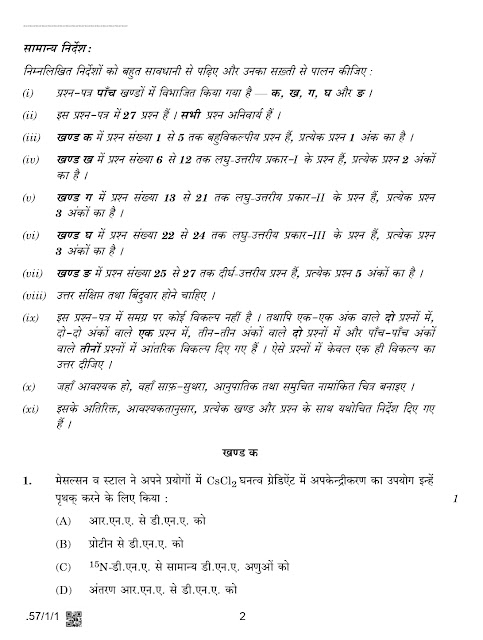 सामान्य निर्देश :

निम्नलिखित निर्देशों को बहुत सावधानी से पढ़िए और उनका सख़्ती से पालन कीजिए :

(i) प्रश्न-पत्र पाँच खण्डों में विभाजित किया गया है — क, ख, ग, घ और ङ ।

(ii) इस प्रश्न-पत्र में 27 प्रश्न हैं । सभी प्रश्न अनिवार्य हैं ।

(iii) खण्ड क में प्रश्न संख्या 1 से 5 तक बहुविकल्पीय प्रश्न हैं, प्रत्येक प्रश्न 1 अंक का है ।

(iv) खण्ड ख में प्रश्न संख्या 6 से 12 तक लघु-उत्तरीय प्रकार-I के प्रश्न हैं, प्रत्येक प्रश्न 2 अंकों का है ।

(v) खण्ड ग में प्रश्न संख्या 13 से 21 तक लघु-उत्तरीय प्रकार-II के प्रश्न हैं, प्रत्येक प्रश्न 3 अंकों का है ।

(vi) खण्ड घ में प्रश्न संख्या 22 से 24 तक लघु-उत्तरीय प्रकार-III के प्रश्न हैं, प्रत्येक प्रश्न 3 अंकों का है ।

(vii) खण्ड ङ में प्रश्न संख्या 25 से 27 तक दीर्घ-उत्तरीय प्रश्न हैं, प्रत्येक प्रश्न 5 अंकों का है ।

(viii) उत्तर संक्षिप्त तथा बिंदुवार होने चाहिए ।

(ix) इस प्रश्न-पत्र में समग्र पर कोई विकल्प नहीं है । तथापि एक-एक अंक वाले दो प्रश्नों में, दो-दो अंकों वाले एक प्रश्न में, तीन-तीन अंकों वाले दो प्रश्नों में और पाँच-पाँच अंकों वाले तीनों प्रश्नों में आंतरिक विकल्प दिए गए हैं । ऐसे प्रश्नों में केवल एक ही विकल्प का उत्तर दीजिए ।

(x) जहाँ आवश्यक हो, वहाँ साफ़-सुथरा, आनुपातिक तथा समुचित नामांकित चित्र बनाइए ।

(xi) इसके अतिरिक्त, आवश्यकतानुसार, प्रत्येक खण्ड और प्रश्न के साथ यथोचित निर्देश दिए गए हैं ।

खण्ड क

1. मेसल्सन व स्टाल ने अपने प्रयोगों में $CsCl_2$ घनत्व ग्रेडिएंट में अपकेन्द्रीकरण का उपयोग इन्हें पृथक् करने के लिए किया : 1

(A) आर.एन.ए. से डी.एन.ए. को

(B) प्रोटीन से डी.एन.ए. को

(C) $^{15}N$-डी.एन.ए. से सामान्य डी.एन.ए. अणुओं को

(D) अंतरण आर.एन.ए. से डी.एन.ए. को

.57/1/1 2